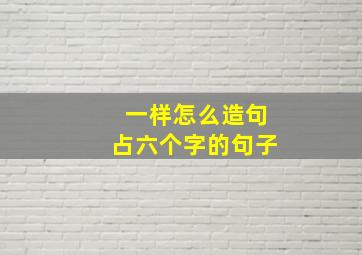 一样怎么造句
占六个字的句子